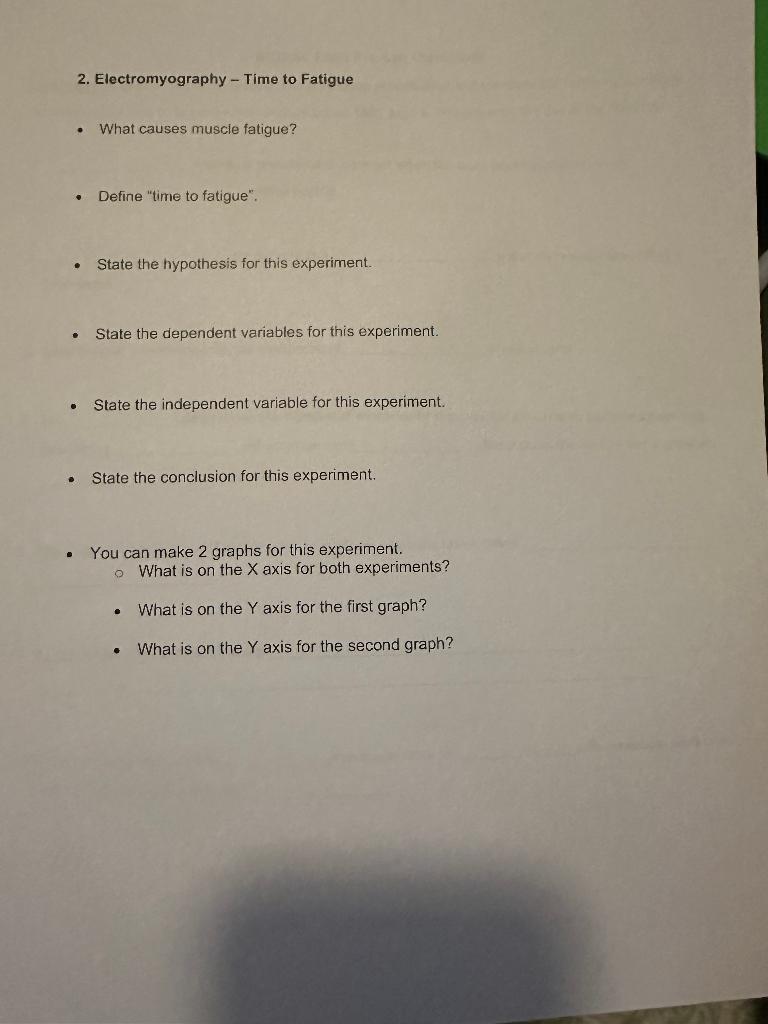 2. Electromyography – Time to Fatigue

• What causes muscle fatigue?

• Define "time to fatigue".

• State the hypothesis for this experiment.

• State the dependent variables for this experiment.

• State the independent variable for this experiment.

• State the conclusion for this experiment.

• You can make 2 graphs for this experiment.
o What is on the X axis for both experiments?

• What is on the Y axis for the first graph?

• What is on the Y axis for the second graph?